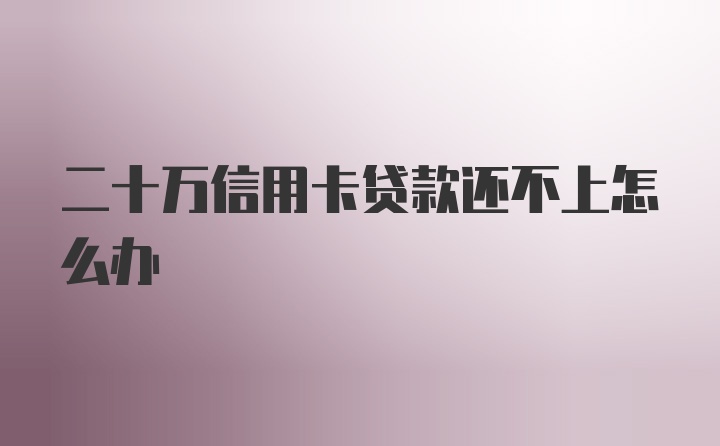 二十万信用卡贷款还不上怎么办